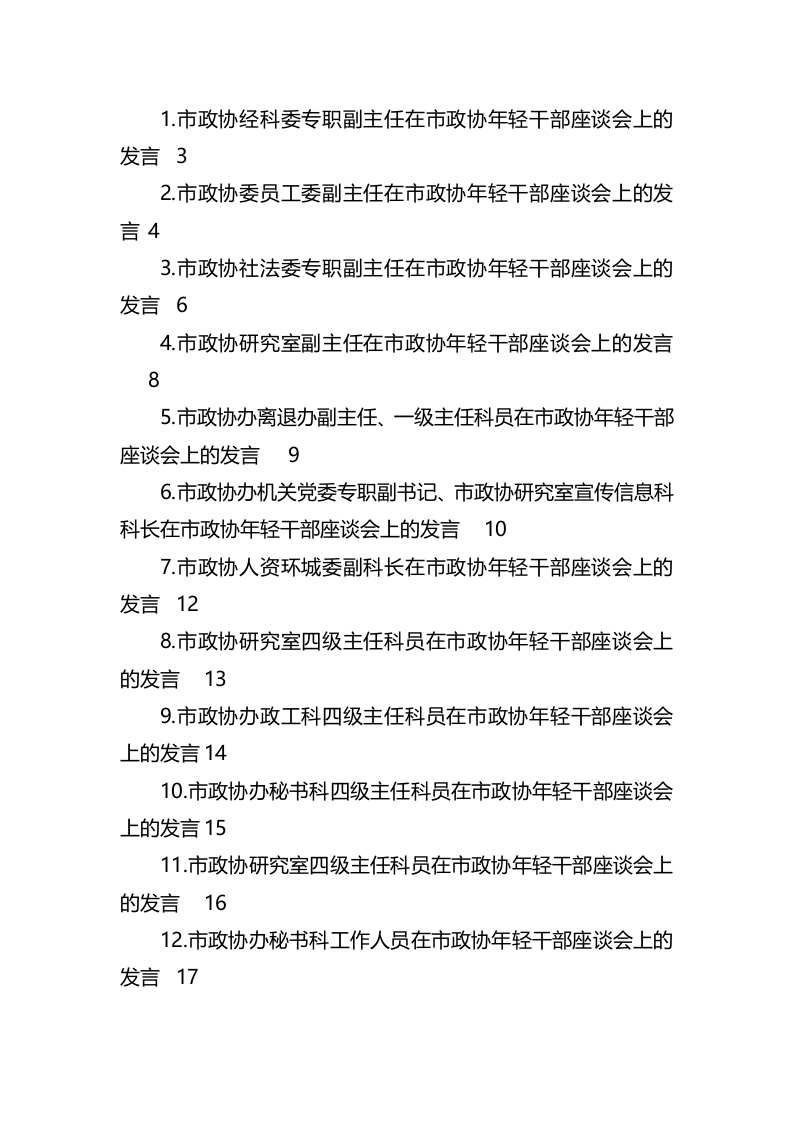 1.市政协经科委专职副主任在市政协年轻干部座谈会上的发言 3

2.市政协委员工委副主任在市政协年轻干部座谈会上的发言 4

3.市政协社法委专职副主任在市政协年轻干部座谈会上的发言 6

4.市政协研究室副主任在市政协年轻干部座谈会上的发言 8

5.市政协办离退办副主任、一级主任科员在市政协年轻干部座谈会上的发言 9

6.市政协办机关党委专职副书记、市政协研究室宣传信息科科长在市政协年轻干部座谈会上的发言 10

7.市政协人资环城委副科长在市政协年轻干部座谈会上的发言 12

8.市政协研究室四级主任科员在市政协年轻干部座谈会上的发言 13

9.市政协办政工科四级主任科员在市政协年轻干部座谈会上的发言 14

10.市政协办秘书科四级主任科员在市政协年轻干部座谈会上的发言 15

11.市政协研究室四级主任科员在市政协年轻干部座谈会上的发言 16

12.市政协办秘书科工作人员在市政协年轻干部座谈会上的发言 17